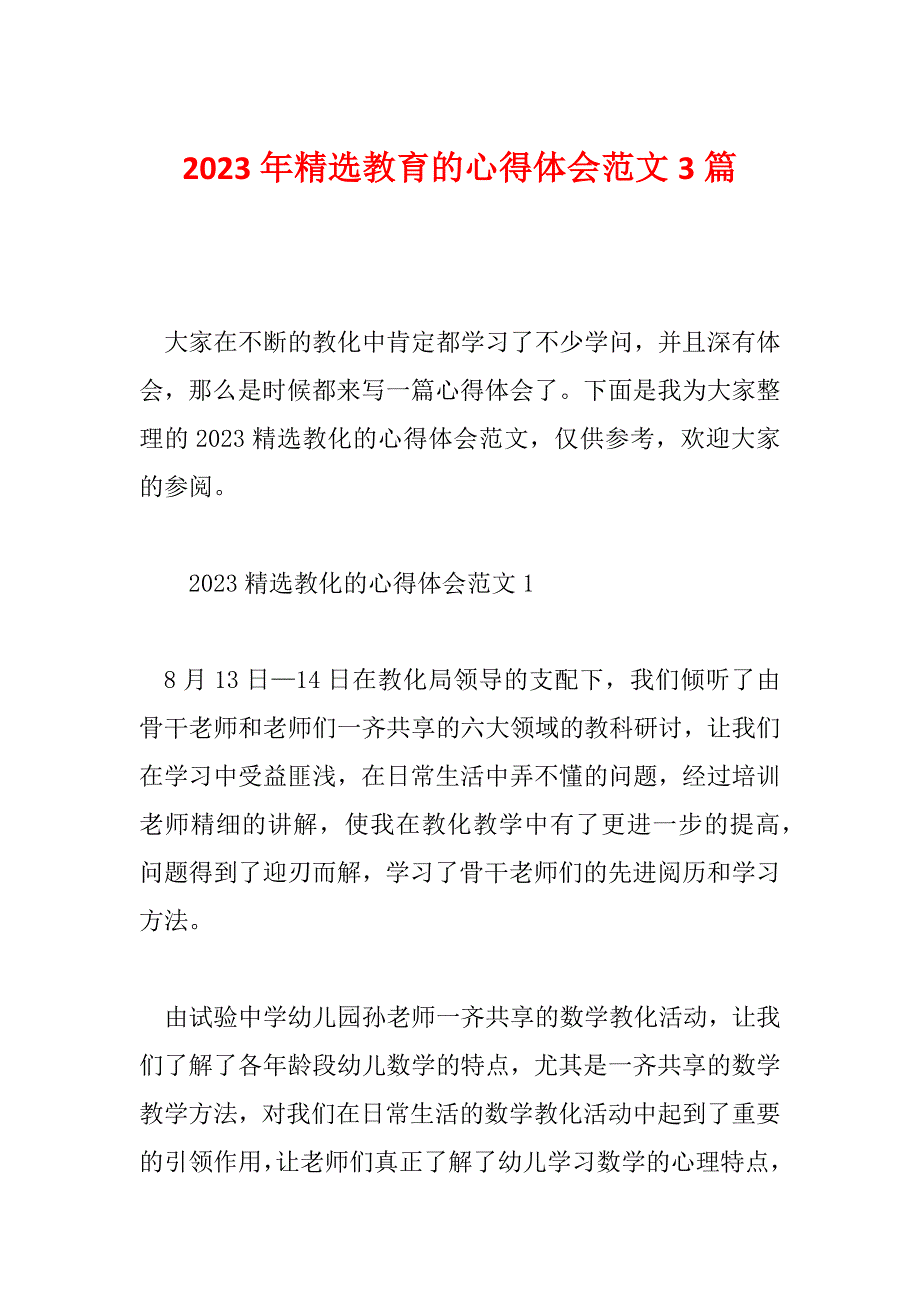 2023 年精选教育的心得体会范文 3 篇

大家在不断的教化中肯定都学习了不少学问，并且深有体会，那么是时候都来写一篇心得体会了。下面是我为大家整理的 2023 精选教化的心得体会范文，仅供参考，欢迎大家的参阅。

2023 精选教化的心得体会范文 1

8 月 13 日—14 日在教化局领导的支配下，我们倾听了由骨干老师和老师们一齐共享的六大领域的教科研讨，让我们在学习中受益匪浅，在日常生活中弄不懂的问题，经过培训老师精细的讲解，使我在教化教学中有了更进一步的提高，问题得到了迎刃而解，学习了骨干老师们的先进阅历和学习方法。

由试验中学幼儿园孙老师一齐共享的数学教化活动，让我们了解了各年龄段幼儿数学的特点，尤其是一齐共享的数学教学方法，对我们在日常生活的数学教化活动中起到了重要的引领作用，让老师们真正了解了幼儿学习数学的心理特点，